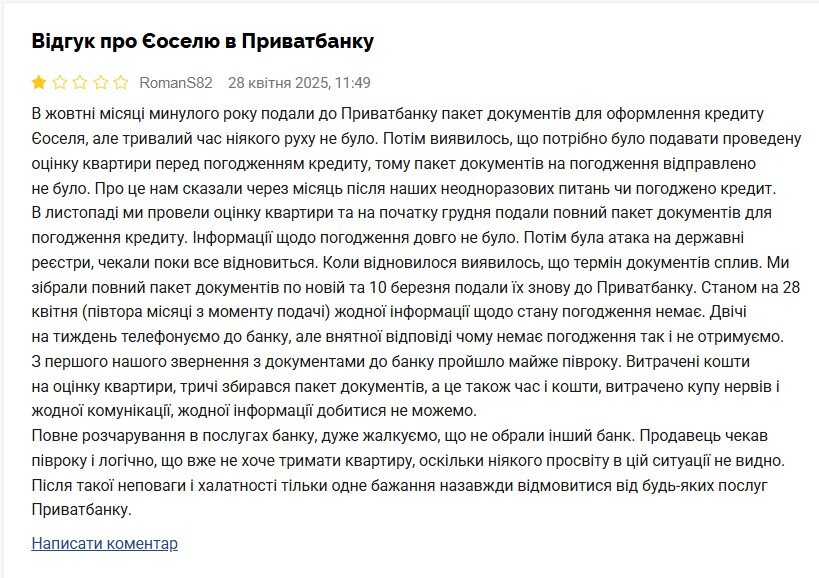 Відгук про Єоселю в Приватбанку

RomanS82 28 квітня 2025, 11:49

В жовтні місяці минулого року подали до Приватбанку пакет документів для оформлення кредиту Єоселя, але тривалий час ніякого руху не було. Потім виявилось, що потрібно було подавати проведену оцінку квартири перед погодженням кредиту, тому пакет документів на погодження відправлено не було. Про це нам сказали через місяць після наших неодноразових питань чи погоджено кредит.
В листопаді ми провели оцінку квартири та на початку грудня подали повний пакет документів для погодження кредиту. Інформації щодо погодження довго не було. Потім була атака на державні реєстри, чекали поки все відновиться. Коли відновилося виявилось, що термін документів сплив. Ми зібрали повний пакет документів по новій та 10 березня подали їх знову до Приватбанку. Станом на 28 квітня (півтора місяці з моменту подачі) жодної інформації щодо стану погодження немає. Двічі на тиждень телефонуємо до банку, але внятної відповіді чому немає погодження так і не отримуємо.
З першого нашого звернення з документами до банку пройшло майже півроку. Витрачені кошти на оцінку квартири, тричі збирався пакет документів, а це також час і кошти, витрачено купу нервів і жодної комунікації, жодної інформації добитися не можемо.
Повне розчарування в послугах банку, дуже жалкуємо, що не обрали інший банк. Продавець чекав півроку і логічно, що вже не хоче тримати квартиру, оскільки ніякого просвіту в цій ситуації не видно.
Після такої неповаги і халатності тільки одне бажання назавжди відмовитися від будь-яких послуг Приватбанку.

Написати коментар